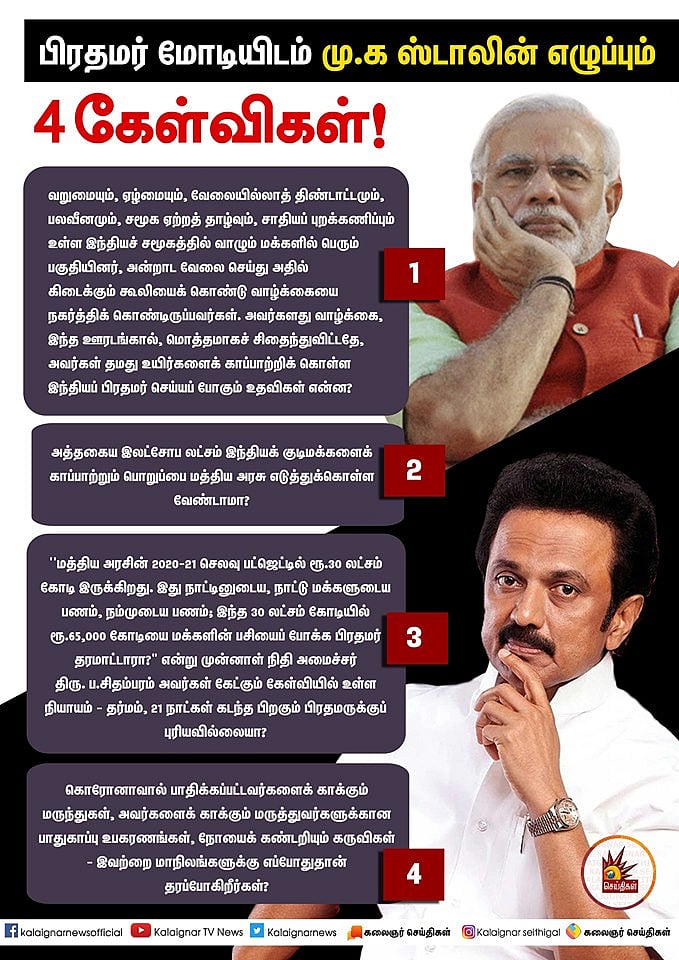 பிரதமர் மோடியிடம் மு.க ஸ்டாலின் எழுப்பும்

4 கேள்விகள்!

வறுமையும், ஏழ்மையும், வேலையில்லாத் திண்டாட்டமும், பலவீனமும், சமூக ஏற்றத் தாழ்வும், சாதியப் புறக்கணிப்பும் உள்ள இந்தியச் சமூகத்தில் வாழும் மக்களில் பெரும் பகுதியினர், அன்றாட வேலை செய்து அதில் கிடைக்கும் கூலியைக் கொண்டு வாழ்க்கையை நகர்த்திக் கொண்டிருப்பவர்கள். அவர்களது வாழ்க்கை, இந்த ஊரடங்கால், மொத்தமாகச் சிதைந்துவிட்டதே, அவர்கள் தமது உயிர்களைக் காப்பாற்றிக் கொள்ள இந்தியப் பிரதமர் செய்யப் போகும் உதவிகள் என்ன?

1

அத்தகைய இலட்சோப லட்சம் இந்தியக் குடிமக்களைக் காப்பாற்றும் பொறுப்பை மத்திய அரசு எடுத்துக்கொள்ள வேண்டாமா?

2

"மத்திய அரசின் 2020-21 செலவு பட்ஜெட்டில் ரூ.30 லட்சம் கோடி இருக்கிறது. இது நாட்டினுடைய, நாட்டு மக்களுடைய பணம், நம்முடைய பணம்; இந்த 30 லட்சம் கோடியில் ரூ.65,000 கோடியை மக்களின் பசியைப் போக்க பிரதமர் தரமாட்டாரா?" என்று முன்னாள் நிதி அமைச்சர் திரு. ப.சிதம்பரம் அவர்கள் கேட்கும் கேள்வியில் உள்ள நியாயம் - தர்மம், 21 நாட்கள் கடந்த பிறகும் பிரதமருக்குப் புரியவில்லையா?

3

கொரோனாவால் பாதிக்கப்பட்டவர்களைக் காக்கும் மருந்துகள், அவர்களைக் காக்கும் மருத்துவர்களுக்கான பாதுகாப்பு உபகரணங்கள், நோயைக் கண்டறியும் கருவிகள் - இவற்றை மாநிலங்களுக்கு எப்போதுதான் தரப்போகிறீர்கள்?

4

செய்திகள்

kalaignarnewsofficial Kalaignar TV News Kalaignarnews கலைஞர் செய்திகள் Kalaignar seithigal கலைஞர் செய்திகள்